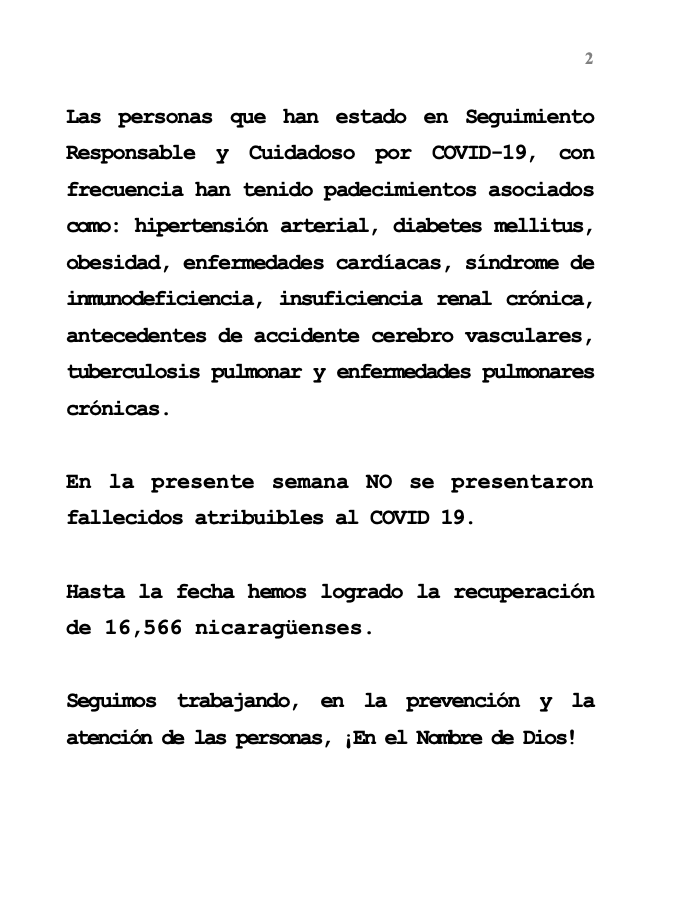 2

Las personas que han estado en Seguimiento Responsable y Cuidadoso por COVID-19, con frecuencia han tenido padecimientos asociados como: hipertensión arterial, diabetes mellitus, obesidad, enfermedades cardíacas, síndrome de inmunodeficiencia, insuficiencia renal crónica, antecedentes de accidente cerebro vasculares, tuberculosis pulmonar y enfermedades pulmonares crónicas.

En la presente semana NO se presentaron fallecidos atribuibles al COVID 19.

Hasta la fecha hemos logrado la recuperación de 16,566 nicaragüenses.

Seguimos trabajando, en la prevención y la atención de las personas, ¡En el Nombre de Dios!